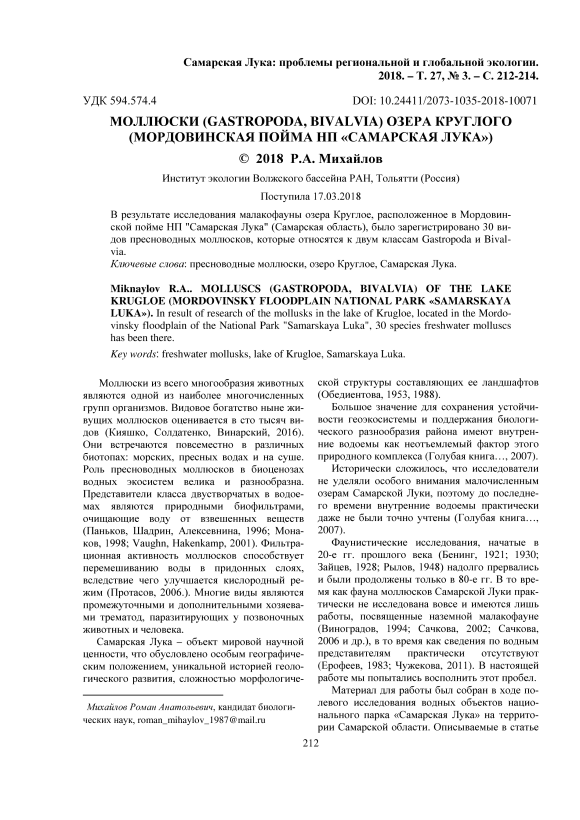 Самарская Лука: проблемы региональной и глобальной экологии. 2018. – Т. 27, № 3. – С. 212-214.

УДК 594.574.4

DOI: 10.24411/2073-1035-2018-10071

МОЛЛЮСКИ (GASTROPODA, BIVALVIA) ОЗЕРА КРУГЛОГО (МОРДОВИНСКАЯ ПОЙМА НП «САМАРСКАЯ ЛУКА»)

© 2018 Р.А. Михайлов

Институт экологии Волжского бассейна РАН, Тольятти (Россия)

Поступила 17.03.2018

В результате исследования малакофауны озера Круглое, расположенное в Мордовинской пойме НП "Самарская Лука" (Самарская область), было зарегистрировано 30 видов пресноводных моллюсков, которые относятся к двум классам Gastropoda и Bivalvia.

Ключевые слова: пресноводные моллюски, озеро Круглое, Самарская Лука.

Miknaylov R.A.. MOLLUSCS (GASTROPODA, BIVALVIA) OF THE LAKE KRUGLOE (MORDOVINSKY FLOODPLAIN NATIONAL PARK «SAMARSKAYA LUKA»). In result of research of the mollusks in the lake of Krugloe, located in the Mordovinsky floodplain of the National Park "Samarskaya Luka", 30 species freshwater molluscs has been there.

Key words: freshwater mollusks, lake of Krugloe, Samarskaya Luka.

Моллюски из всего многообразия животных являются одной из наиболее многочисленных групп организмов. Видовое богатство ныне живущих моллюсков оценивается в сто тысяч видов (Кияшко, Солдатенко, Винарский, 2016). Они встречаются повсеместно в различных биотопах: морских, пресных водах и на суше. Роль пресноводных моллюсков в биоценозах водных экосистем велика и разнообразна. Представители класса двустворчатых в водоемах являются природными биофильтрами, очищающие воду от взвешенных веществ (Паньков, Шадрин, Алексевнина, 1996; Монаков, 1998; Vaughn, Hakenkamp, 2001). Фильтрационная активность моллюсков способствует перемешиванию воды в придонных слоях, вследствие чего улучшается кислородный режим (Протасов, 2006.). Многие виды являются промежуточными и дополнительными хозяевами трематод, паразитирующих у позвоночных животных и человека.

Самарская Лука – объект мировой научной ценности, что обусловлено особым географическим положением, уникальной историей геологического развития, сложностью морфологической структуры составляющих ее ландшафтов (Обедиентова, 1953, 1988).

Большое значение для сохранения устойчивости геоэкосистемы и поддержания биологического разнообразия района имеют внутренние водоемы как неотъемлемый фактор этого природного комплекса (Голубая книга…, 2007).

Исторически сложилось, что исследователи не уделяли особого внимания малочисленным озерам Самарской Луки, поэтому до последнего времени внутренние водоемы практически даже не были точно учтены (Голубая книга…, 2007).

Фаунистические исследования, начатые в 20-е гг. прошлого века (Бенинг, 1921; 1930; Зайцев, 1928; Рылов, 1948) надолго прервались и были продолжены только в 80-е гг. В то время как фауна моллюсков Самарской Луки практически не исследована вовсе и имеются лишь работы, посвященные наземной малакофауне (Виноградов, 1994; Сачкова, 2002; Сачкова, 2006 и др.), в то время как сведения по водным представителям практически отсутствуют (Ерофеев, 1983; Чужекова, 2011). В настоящей работе мы попытались восполнить этот пробел.

Материал для работы был собран в ходе полевого исследования водных объектов национального парка «Самарская Лука» на территории Самарской области. Описываемые в статье

Михайлов Роман Анатольевич, кандидат биологических наук, roman_mihaylov_1987@mail.ru

212